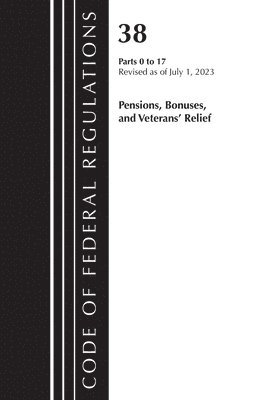 CODE OF FEDERAL REGULATIONS

38

Parts 0 to 17
Revised as of July 1, 2023

Pensions, Bonuses, and Veterans' Relief